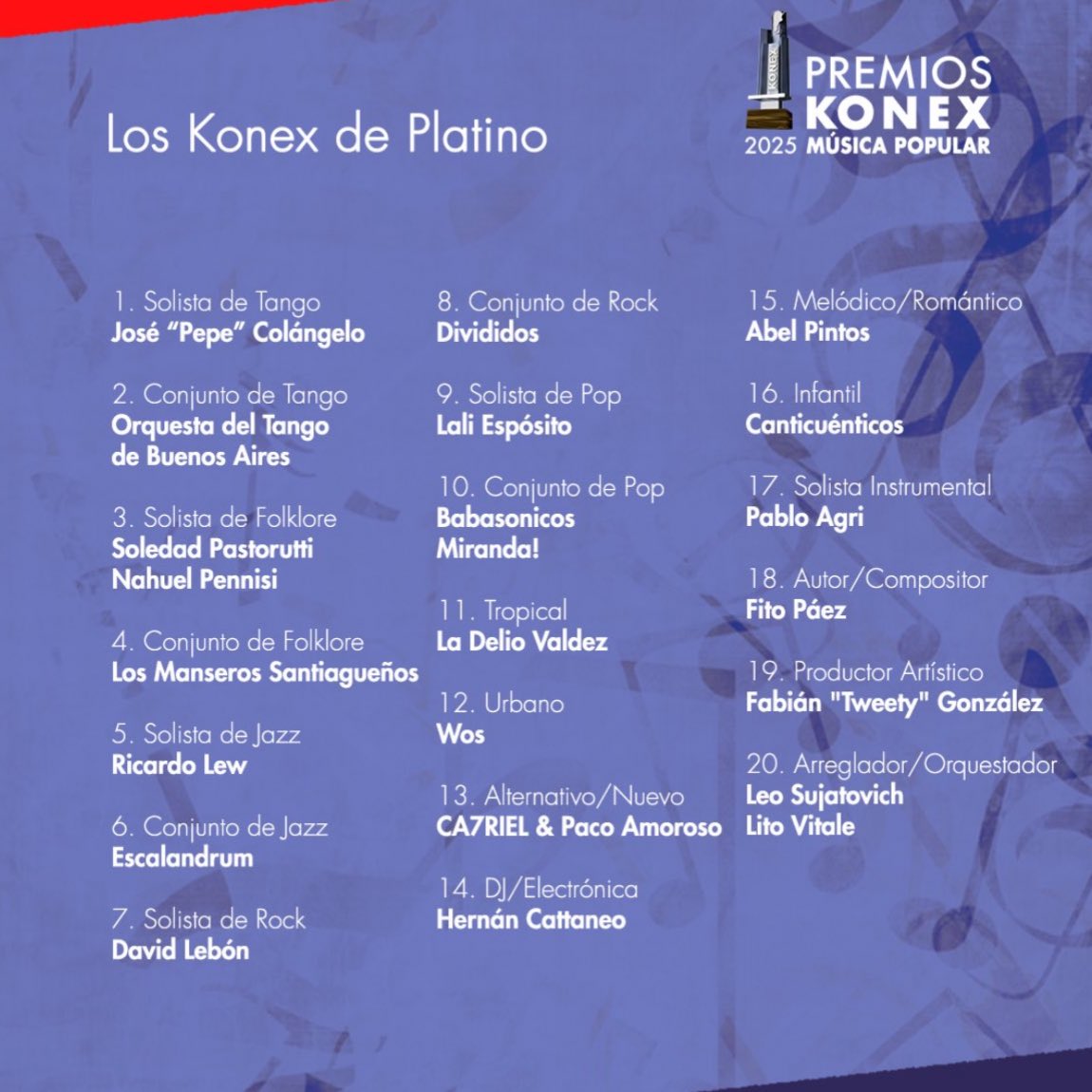 Los Konex de Platino

KONEX

PREMIOS KONEX 2025 MÚSICA POPULAR

1. Solista de Tango
José "Pepe" Colángelo

2. Conjunto de Tango
Orquesta del Tango de Buenos Aires

3. Solista de Folklore
Soledad Pastorutti
Nahuel Pennisi

4. Conjunto de Folklore
Los Manseros Santiagueños

5. Solista de Jazz
Ricardo Lew

6. Conjunto de Jazz
Escalandrum

7. Solista de Rock
David Lebón

8. Conjunto de Rock
Divididos

9. Solista de Pop
Lali Espósito

10. Conjunto de Pop
Babasonicos
Miranda!

11. Tropical
La Delio Valdez

12. Urbano
Wos

13. Alternativo/Nuevo
CA7RIEL & Paco Amoroso

14. DJ/Electrónica
Hernán Cattaneo

15. Melódico/Romántico
Abel Pintos

16. Infantil
Canticuénticos

17. Solista Instrumental
Pablo Agri

18. Autor/Compositor
Fito Páez

19. Productor Artístico
Fabián "Tweety" González

20. Arreglador/Orquestador
Leo Sujatovich
Lito Vitale